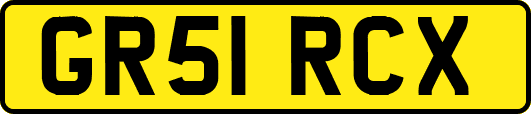 GR51 RCX